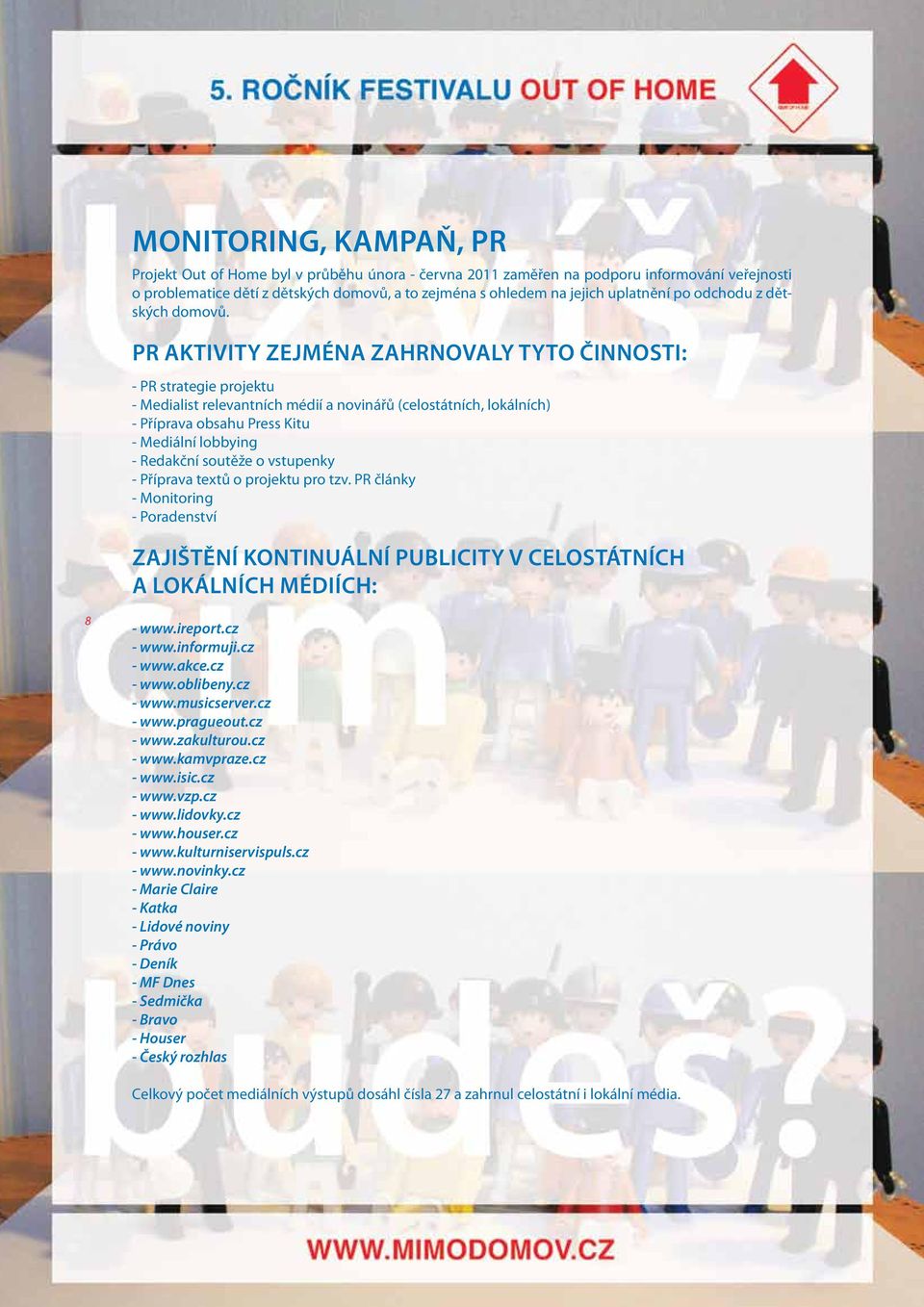 5. ROČNÍK FESTIVALU OUT OF HOME

OUT OF HOME

už víš, čím budeš?

MONITORING, KAMPAŇ, PR

Projekt Out of Home byl v průběhu února - června 2011 zaměřen na podporu informování veřejnosti o problematice dětí z dětských domovů, a to zejména s ohledem na jejich uplatnění po odchodu z dětských domovů.

PR AKTIVITY ZEJMÉNA ZAHRNOVALY TYTO ČINNOSTI:

- PR strategie projektu
- Medialist relevantních médií a novinářů (celostátních, lokálních)
- Příprava obsahu Press Kitu
- Mediální lobbying
- Redakční soutěže o vstupenky
- Příprava textů o projektu pro tzv. PR články
- Monitoring
- Poradenství

ZAJIŠTĚNÍ KONTINUÁLNÍ PUBLICITY V CELOSTÁTNÍCH A LOKÁLNÍCH MÉDIÍCH:

8

- www.ireport.cz
- www.informuji.cz
- www.akce.cz
- www.oblibeny.cz
- www.musicserver.cz
- www.pragueout.cz
- www.zakulturou.cz
- www.kamvpraze.cz
- www.isic.cz
- www.vzp.cz
- www.lidovky.cz
- www.houser.cz
- www.kulturniservispuls.cz
- www.novinky.cz
- Marie Claire
- Katka
- Lidové noviny
- Právo
- Deník
- MF Dnes
- Sedmička
- Bravo
- Houser
- Český rozhlas

Celkový počet mediálních výstupů dosáhl čísla 27 a zahrnul celostátní i lokální média.

WWW.MIMODOMOV.CZ